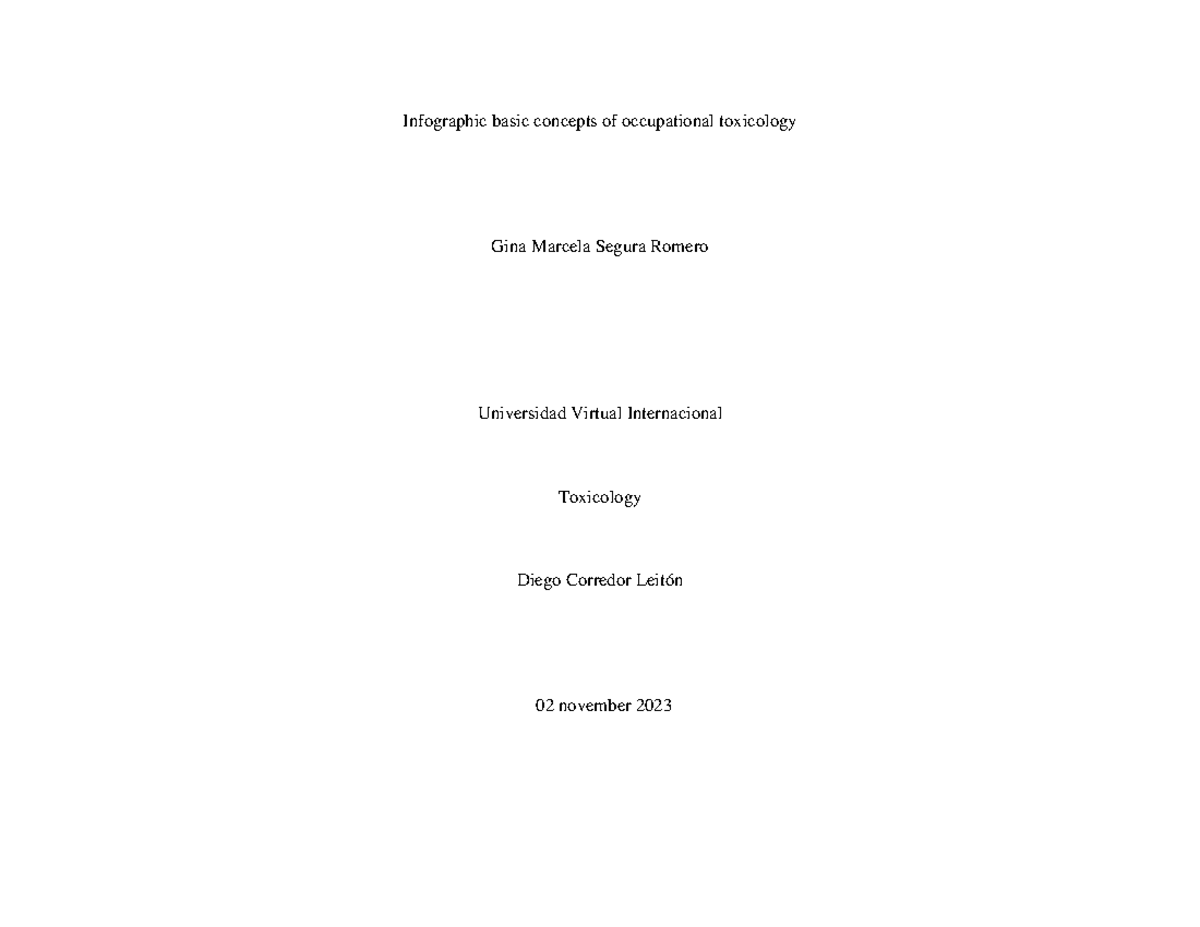 Infographic basic concepts of occupational toxicology

Gina Marcela Segura Romero

Universidad Virtual Internacional

Toxicology

Diego Corredor Leitón

02 november 2023